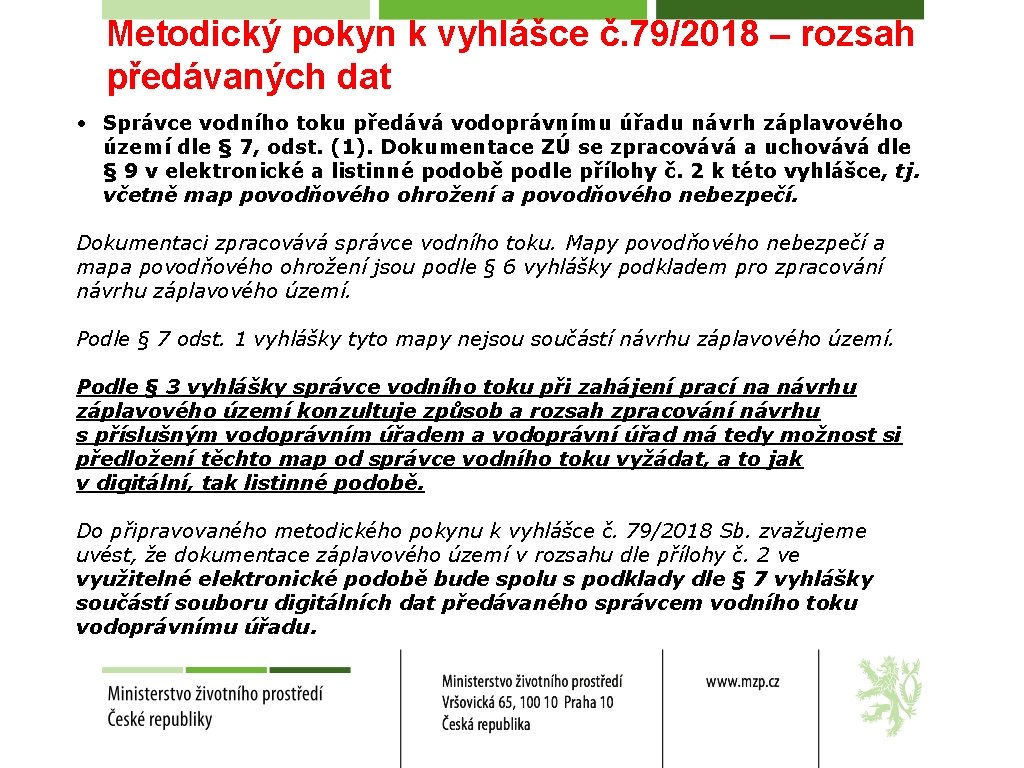 Metodický pokyn k vyhlášce č. 79/2018 – rozsah předávaných dat

• Správce vodního toku předává vodoprávnímu úřadu návrh záplavového území dle § 7, odst. (1). Dokumentace ZÚ se zpracovává a uchovává dle § 9 v elektronické a listinné podobě podle přílohy č. 2 k této vyhlášce, tj. včetně map povodňového ohrožení a povodňového nebezpečí.

Dokumentaci zpracovává správce vodního toku. Mapy povodňového nebezpečí a mapa povodňového ohrožení jsou podle § 6 vyhlášky podkladem pro zpracování návrhu záplavového území.

Podle § 7 odst. 1 vyhlášky tyto mapy nejsou součástí návrhu záplavového území.

Podle § 3 vyhlášky správce vodního toku při zahájení prací na návrhu záplavového území konzultuje způsob a rozsah zpracování návrhu s příslušným vodoprávním úřadem a vodoprávní úřad má tedy možnost si předložení těchto map od správce vodního toku vyžádat, a to jak v digitální, tak listinné podobě.

Do připravovaného metodického pokynu k vyhlášce č. 79/2018 Sb. zvažujeme uvést, že dokumentace záplavového území v rozsahu dle přílohy č. 2 ve využitelné elektronické podobě bude spolu s podklady dle § 7 vyhlášky součástí souboru digitálních dat předávaného správcem vodního toku vodoprávnímu úřadu.

Ministerstvo životního prostředí České republiky

Ministerstvo životního prostředí
Vršovická 65, 100 10 Praha 10
Česká republika

www.mzp.cz